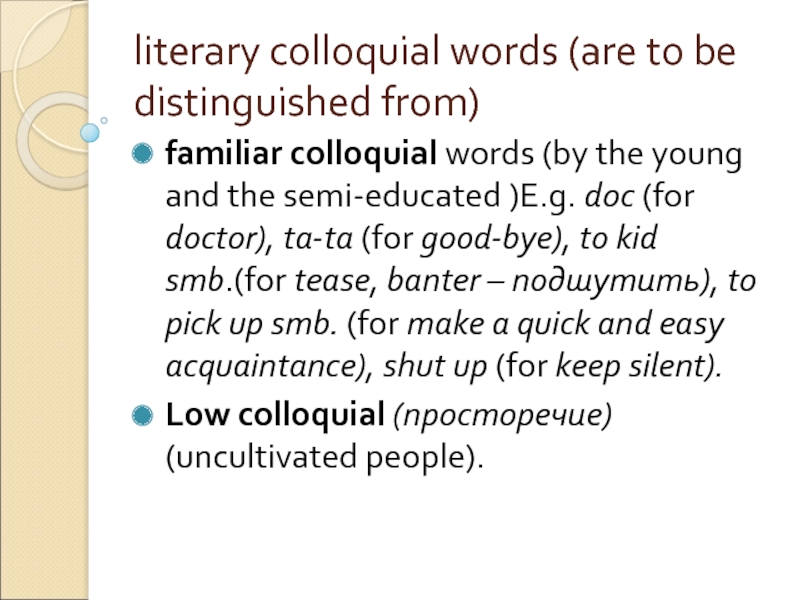 literary colloquial words (are to be distinguished from)

familiar colloquial words (by the young and the semi-educated )E.g. doc (for doctor), ta-ta (for good-bye), to kid smb.(for tease, banter – подшутить), to pick up smb. (for make a quick and easy acquaintance), shut up (for keep silent).

Low colloquial (просторечие) (uncultivated people).